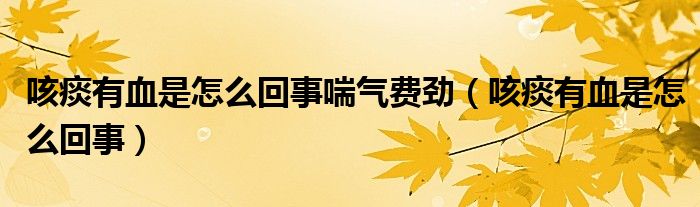 咳痰有血是怎么回事喘气费劲（咳痰有血是怎么回事）